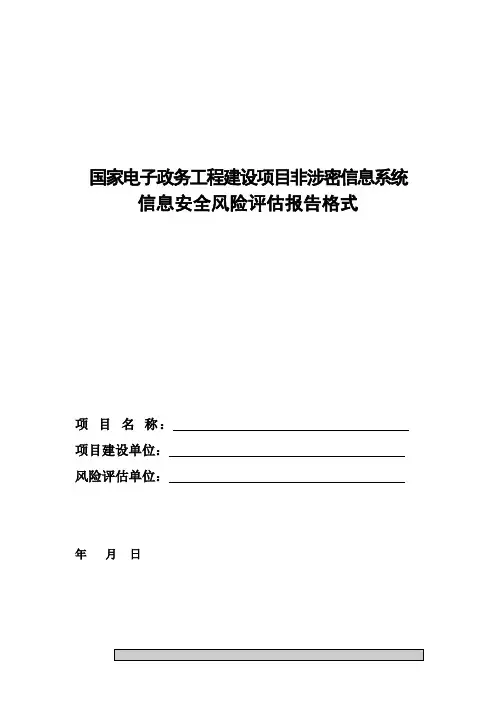 国家电子政务工程建设项目非涉密信息系统
信息安全风险评估报告格式

项 目 名 称：

项目建设单位：

风险评估单位：

年 月 日